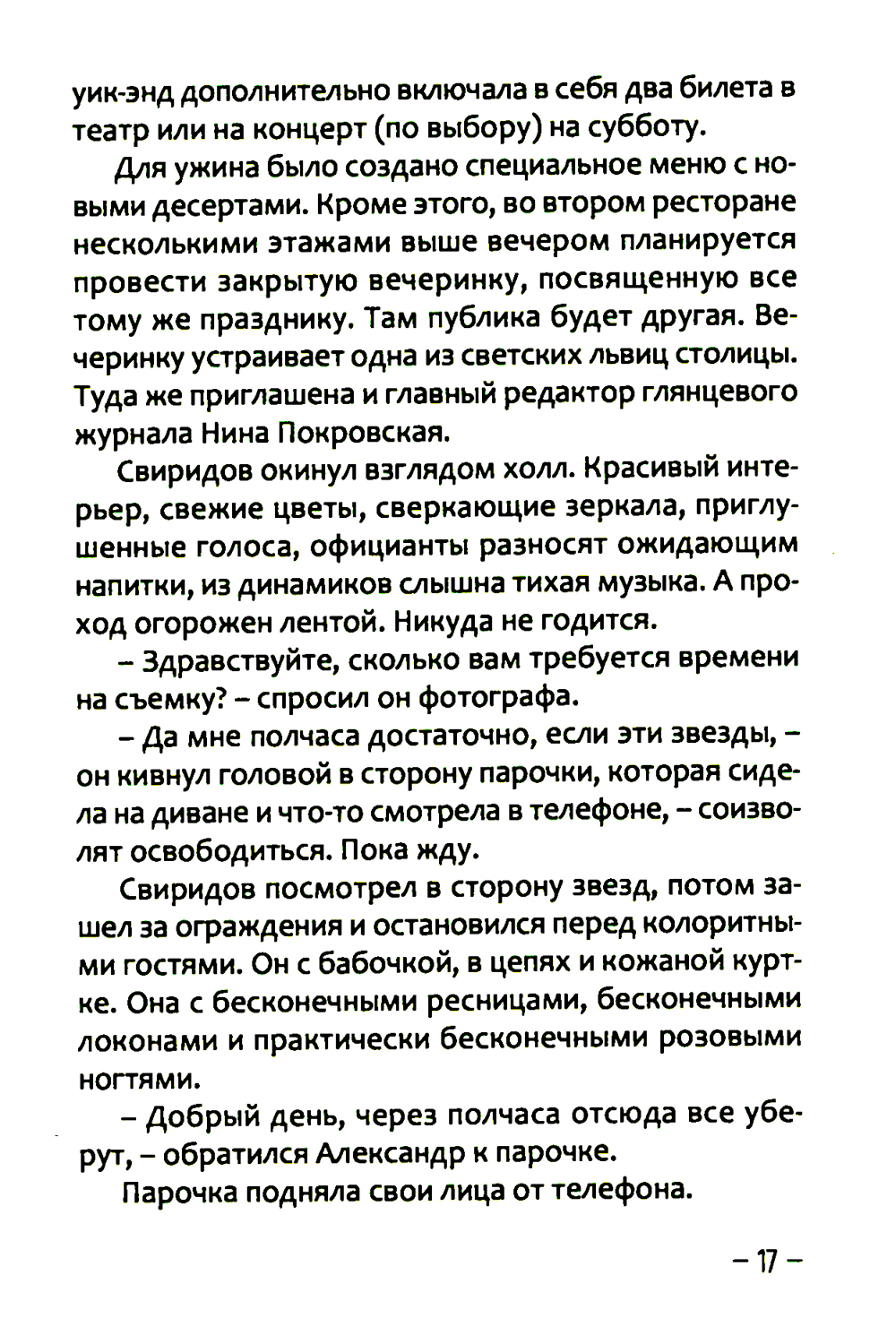 уик-энд дополнительно включала в себя два билета в театр или на концерт (по выбору) на субботу.

Для ужина было создано специальное меню с новыми десертами. Кроме этого, во втором ресторане несколькими этажами выше вечером планируется провести закрытую вечеринку, посвященную все тому же празднику. Там публика будет другая. Вечеринку устраивает одна из светских львиц столицы. Туда же приглашена и главный редактор глянцевого журнала Нина Покровская.

Свиридов окинул взглядом холл. Красивый интерьер, свежие цветы, сверкающие зеркала, приглушенные голоса, официанты разносят ожидающим напитки, из динамиков слышна тихая музыка. А проход огорожен лентой. Никуда не годится.

– Здравствуйте, сколько вам требуется времени на съемку? – спросил он фотографа.

– Да мне полчаса достаточно, если эти звезды, – он кивнул головой в сторону парочки, которая сидела на диване и что-то смотрела в телефоне, – соизволят освободиться. Пока жду.

Свиридов посмотрел в сторону звезд, потом зашел за ограждения и остановился перед колоритными гостями. Он с бабочкой, в цепях и кожаной куртке. Она с бесконечными ресницами, бесконечными локонами и практически бесконечными розовыми ногтями.

– Добрый день, через полчаса отсюда все уберут, – обратился Александр к парочке.

Парочка подняла свои лица от телефона.

– 17 –